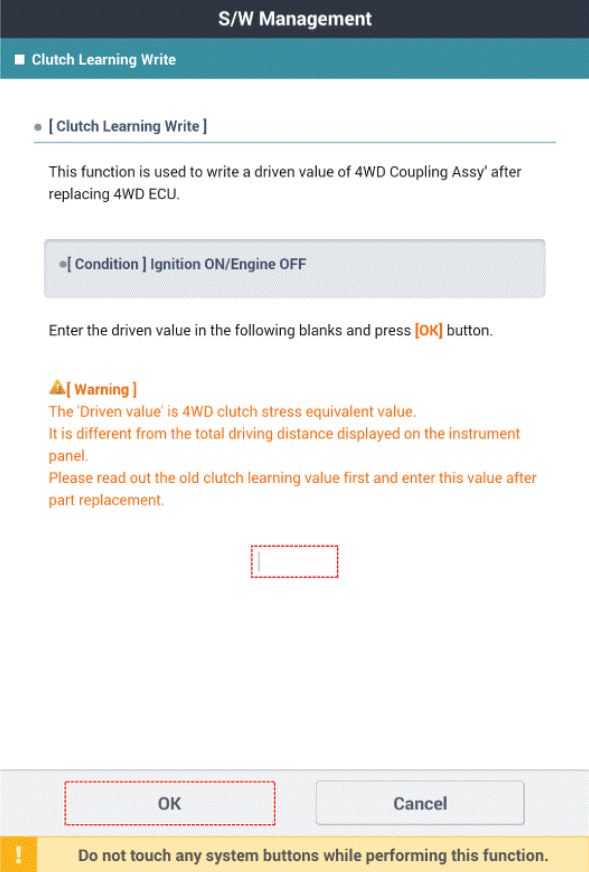 S/W Management

Clutch Learning Write

[ Clutch Learning Write ]

This function is used to write a driven value of 4WD Coupling Assy' after replacing 4WD ECU.

[ Condition ] Ignition ON/Engine OFF

Enter the driven value in the following blanks and press [OK] button.

[ Warning ]
The 'Driven value' is 4WD clutch stress equivalent value.
It is different from the total driving distance displayed on the instrument panel.
Please read out the old clutch learning value first and enter this value after part replacement.

OK

Cancel

!

Do not touch any system buttons while performing this function.